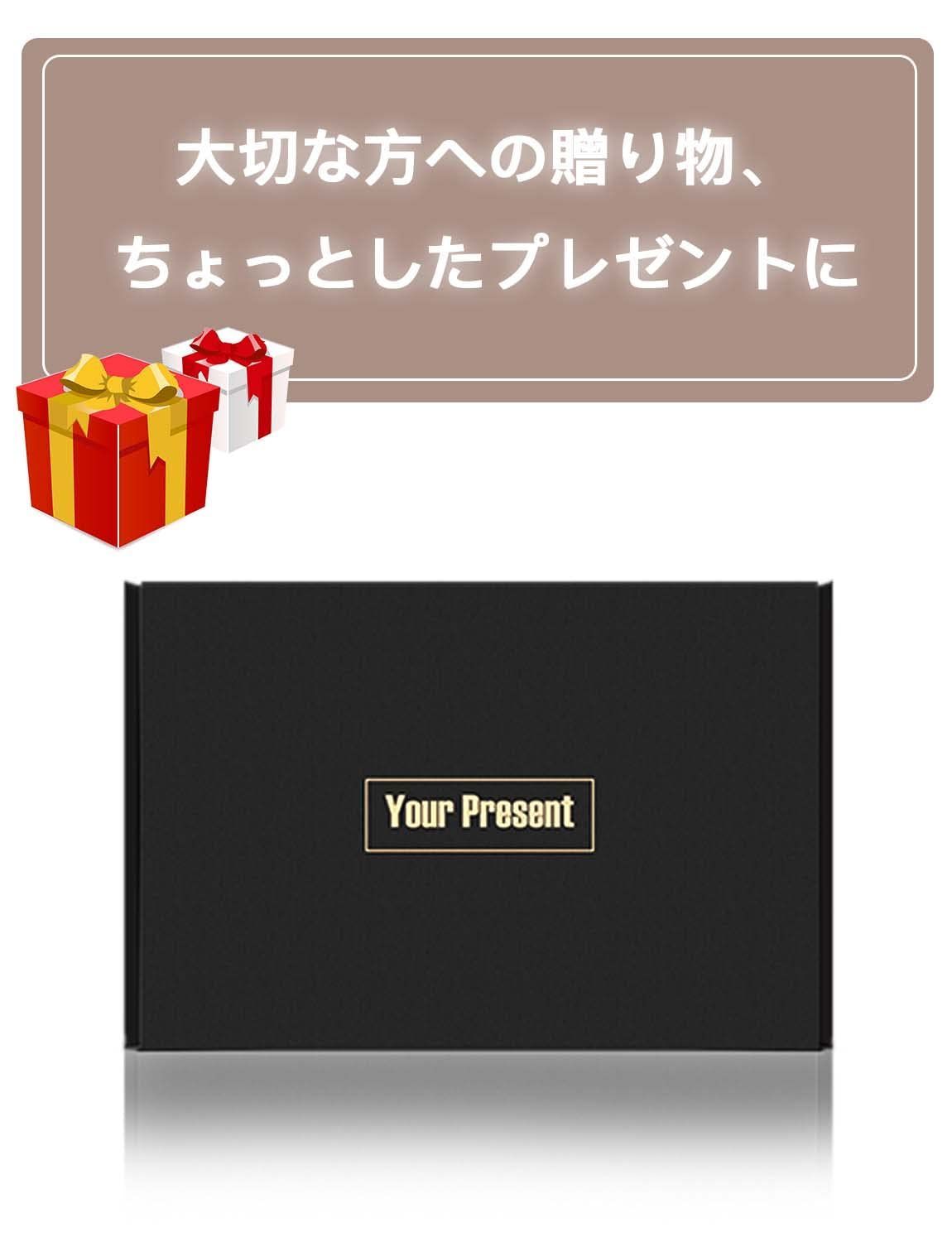 大切な方への贈り物、
ちょっとしたプレゼントに

Your Present